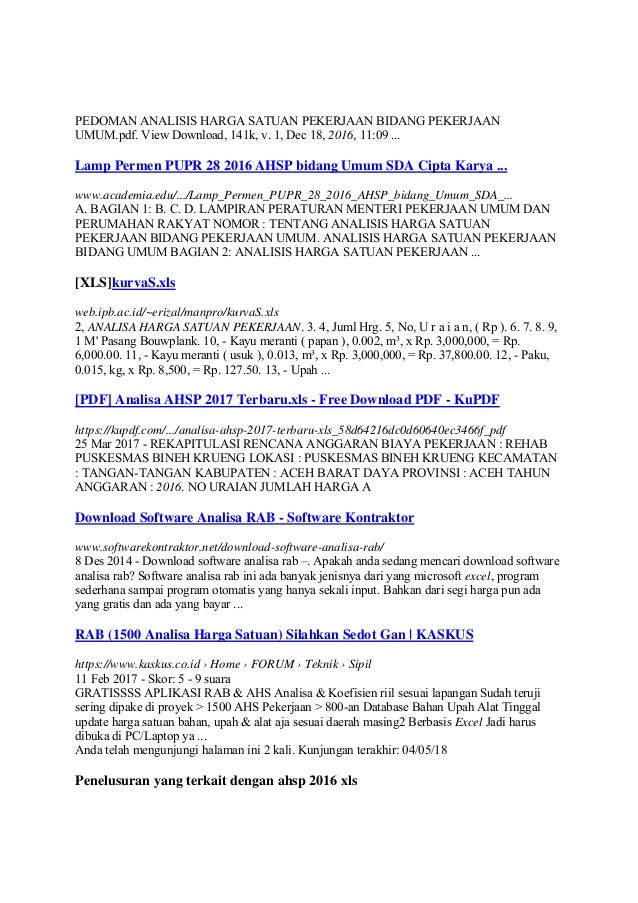 PEDOMAN ANALISIS HARGA SATUAN PEKERJAAN BIDANG PEKERJAAN UMUM.pdf. View Download, 141k, v. 1, Dec 18, 2016, 11:09 ...

Lamp Permen PUPR 28 2016 AHSP bidang Umum SDA Cipta Karya ...

www.academia.edu/.../Lamp_Permen_PUPR_28_2016_AHSP_bidang_Umum_SDA_...
A. BAGIAN 1: B. C. D. LAMPIRAN PERATURAN MENTERI PEKERJAAN UMUM DAN PERUMAHAN RAKYAT NOMOR : TENTANG ANALISIS HARGA SATUAN PEKERJAAN BIDANG PEKERJAAN UMUM. ANALISIS HARGA SATUAN PEKERJAAN BIDANG UMUM BAGIAN 2: ANALISIS HARGA SATUAN PEKERJAAN ...

[XLS]kurvaS.xls

web.ipb.ac.id/~erizal/manpro/kurvaS.xls
2, ANALISA HARGA SATUAN PEKERJAAN. 3. 4, Juml Hrg. 5, No, U r a i a n, ( Rp ). 6. 7. 8. 9, 1 M' Pasang Bouwplank. 10, - Kayu meranti ( papan ), 0.002, m³, x Rp. 3,000,000, = Rp. 6,000.00. 11, - Kayu meranti ( usuk ), 0.013, m³, x Rp. 3,000,000, = Rp. 37,800.00. 12, - Paku, 0.015, kg, x Rp. 8,500, = Rp. 127.50. 13, - Upah ...

[PDF] Analisa AHSP 2017 Terbaru.xls - Free Download PDF - KuPDF

https://kupdf.com/.../analisa-ahsp-2017-terbaru-xls_58d64216dc0d60640ec3466f_pdf
25 Mar 2017 - REKAPITULASI RENCANA ANGGARAN BIAYA PEKERJAAN : REHAB PUSKESMAS BINEH KRUENG LOKASI : PUSKESMAS BINEH KRUENG KECAMATAN : TANGAN-TANGAN KABUPATEN : ACEH BARAT DAYA PROVINSI : ACEH TAHUN ANGGARAN : 2016. NO URAIAN JUMLAH HARGA A

Download Software Analisa RAB - Software Kontraktor

www.softwarekontraktor.net/download-software-analisa-rab/
8 Des 2014 - Download software analisa rab –. Apakah anda sedang mencari download software analisa rab? Software analisa rab ini ada banyak jenisnya dari yang microsoft excel, program sederhana sampai program otomatis yang hanya sekali input. Bahkan dari segi harga pun ada yang gratis dan ada yang bayar ...

RAB (1500 Analisa Harga Satuan) Silahkan Sedot Gan | KASKUS

https://www.kaskus.co.id › Home › FORUM › Teknik › Sipil
11 Feb 2017 - Skor: 5 - 9 suara
GRATISSSS APLIKASI RAB & AHS Analisa & Koefisien riil sesuai lapangan Sudah teruji sering dipake di proyek > 1500 AHS Pekerjaan > 800-an Database Bahan Upah Alat Tinggal update harga satuan bahan, upah & alat aja sesuai daerah masing2 Berbasis Excel Jadi harus dibuka di PC/Laptop ya ...
Anda telah mengunjungi halaman ini 2 kali. Kunjungan terakhir: 04/05/18

Penelusuran yang terkait dengan ahsp 2016 xls